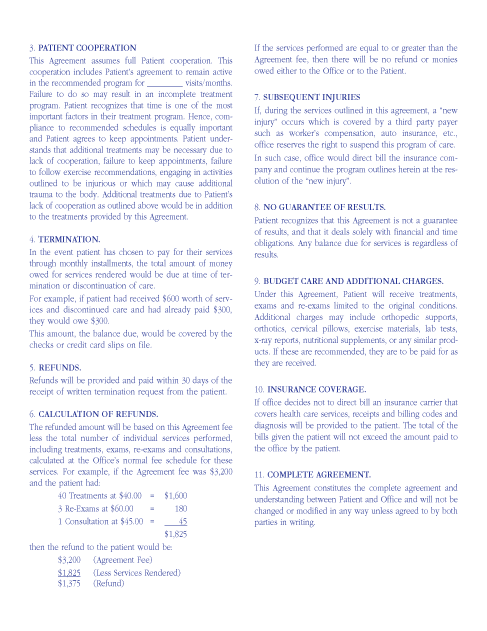 3. PATIENT COOPERATION

This Agreement assumes full Patient cooperation. This cooperation includes Patient's agreement to remain active in the recommended program for ________ visits/months. Failure to do so may result in an incomplete treatment program. Patient recognizes that time is one of the most important factors in their treatment program. Hence, compliance to recommended schedules is equally important and Patient agrees to keep appointments. Patient understands that additional treatments may be necessary due to lack of cooperation, failure to keep appointments, failure to follow exercise recommendations, engaging in activities outlined to be injurious or which may cause additional trauma to the body. Additional treatments due to Patient's lack of cooperation as outlined above would be in addition to the treatments provided by this Agreement.

4. TERMINATION.

In the event patient has chosen to pay for their services through monthly installments, the total amount of money owed for services rendered would be due at time of termination or discontinuation of care.

For example, if patient had received $600 worth of services and discontinued care and had already paid $300, they would owe $300.

This amount, the balance due, would be covered by the checks or credit card slips on file.

5. REFUNDS.

Refunds will be provided and paid within 30 days of the receipt of written termination request from the patient.

6. CALCULATION OF REFUNDS.

The refunded amount will be based on this Agreement fee less the total number of individual services performed, including treatments, exams, re-exams and consultations, calculated at the Office's normal fee schedule for these services. For example, if the Agreement fee was $3,200 and the patient had:

40 Treatments at $40.00 = $1,600
3 Re-Exams at $60.00 = 180
1 Consultation at $45.00 = 45
$1,825

then the refund to the patient would be:

$3,200 (Agreement Fee)
$1,825 (Less Services Rendered)
$1,375 (Refund)

If the services performed are equal to or greater than the Agreement fee, then there will be no refund or monies owed either to the Office or to the Patient.

7. SUBSEQUENT INJURIES

If, during the services outlined in this agreement, a "new injury" occurs which is covered by a third party payer such as worker's compensation, auto insurance, etc., office reserves the right to suspend this program of care.

In such case, office would direct bill the insurance company and continue the program outlines herein at the resolution of the "new injury".

8. NO GUARANTEE OF RESULTS.

Patient recognizes that this Agreement is not a guarantee of results, and that it deals solely with financial and time obligations. Any balance due for services is regardless of results.

9. BUDGET CARE AND ADDITIONAL CHARGES.

Under this Agreement, Patient will receive treatments, exams and re-exams limited to the original conditions. Additional charges may include orthopedic supports, orthotics, cervical pillows, exercise materials, lab tests, x-ray reports, nutritional supplements, or any similar products. If these are recommended, they are to be paid for as they are received.

10. INSURANCE COVERAGE.

If office decides not to direct bill an insurance carrier that covers health care services, receipts and billing codes and diagnosis will be provided to the patient. The total of the bills given the patient will not exceed the amount paid to the office by the patient.

11. COMPLETE AGREEMENT.

This Agreement constitutes the complete agreement and understanding between Patient and Office and will not be changed or modified in any way unless agreed to by both parties in writing.